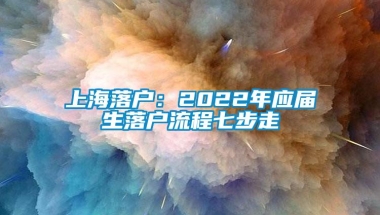 上海落户：2022年应届生落户流程七步走